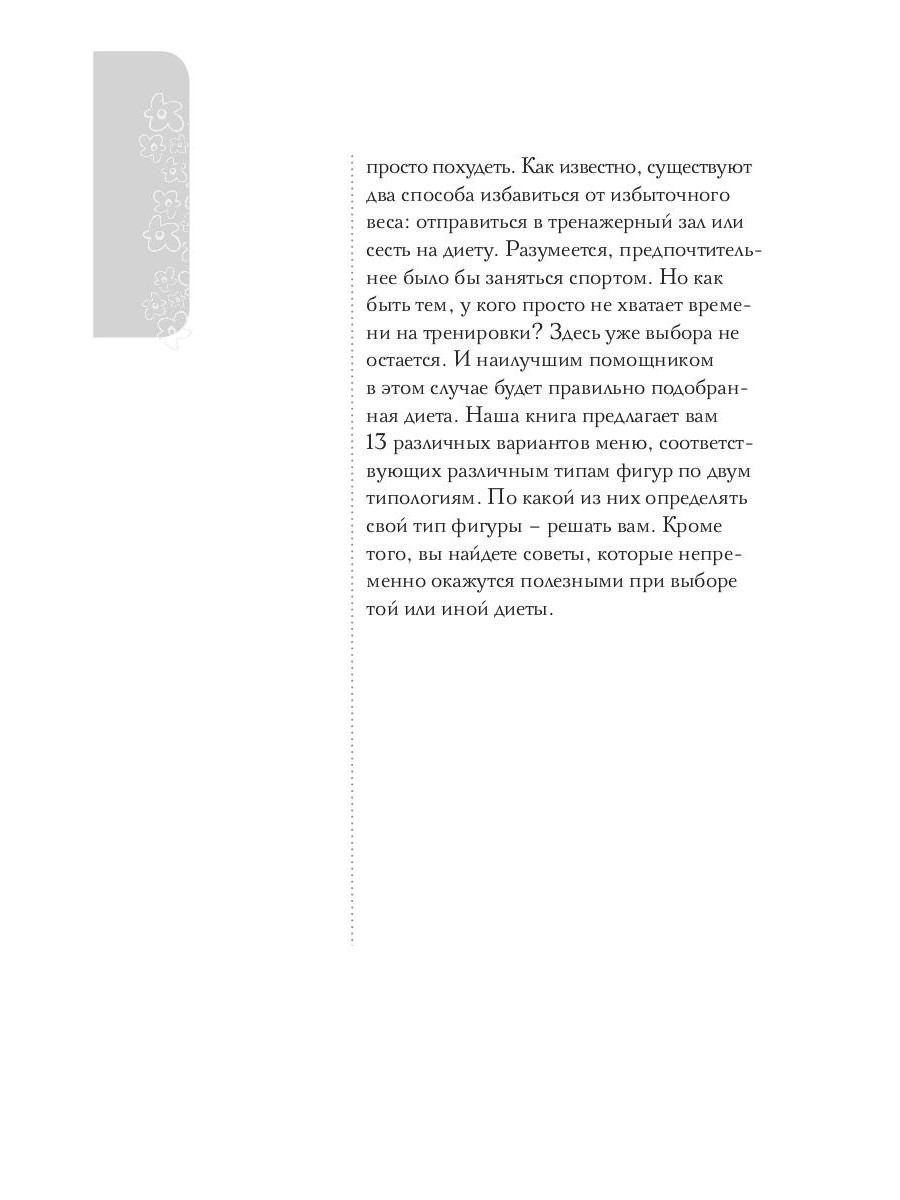 просто похудеть. Как известно, существуют два способа избавиться от избыточного веса: отправиться в тренажерный зал или сесть на диету. Разумеется, предпочтительнее было бы заняться спортом. Но как быть тем, у кого просто не хватает времени на тренировки? Здесь уже выбора не остается. И наилучшим помощником в этом случае будет правильно подобранная диета. Наша книга предлагает вам 13 различных вариантов меню, соответствующих различным типам фигур по двум типологиям. По какой из них определять свой тип фигуры – решать вам. Кроме того, вы найдете советы, которые непременно окажутся полезными при выборе той или иной диеты.